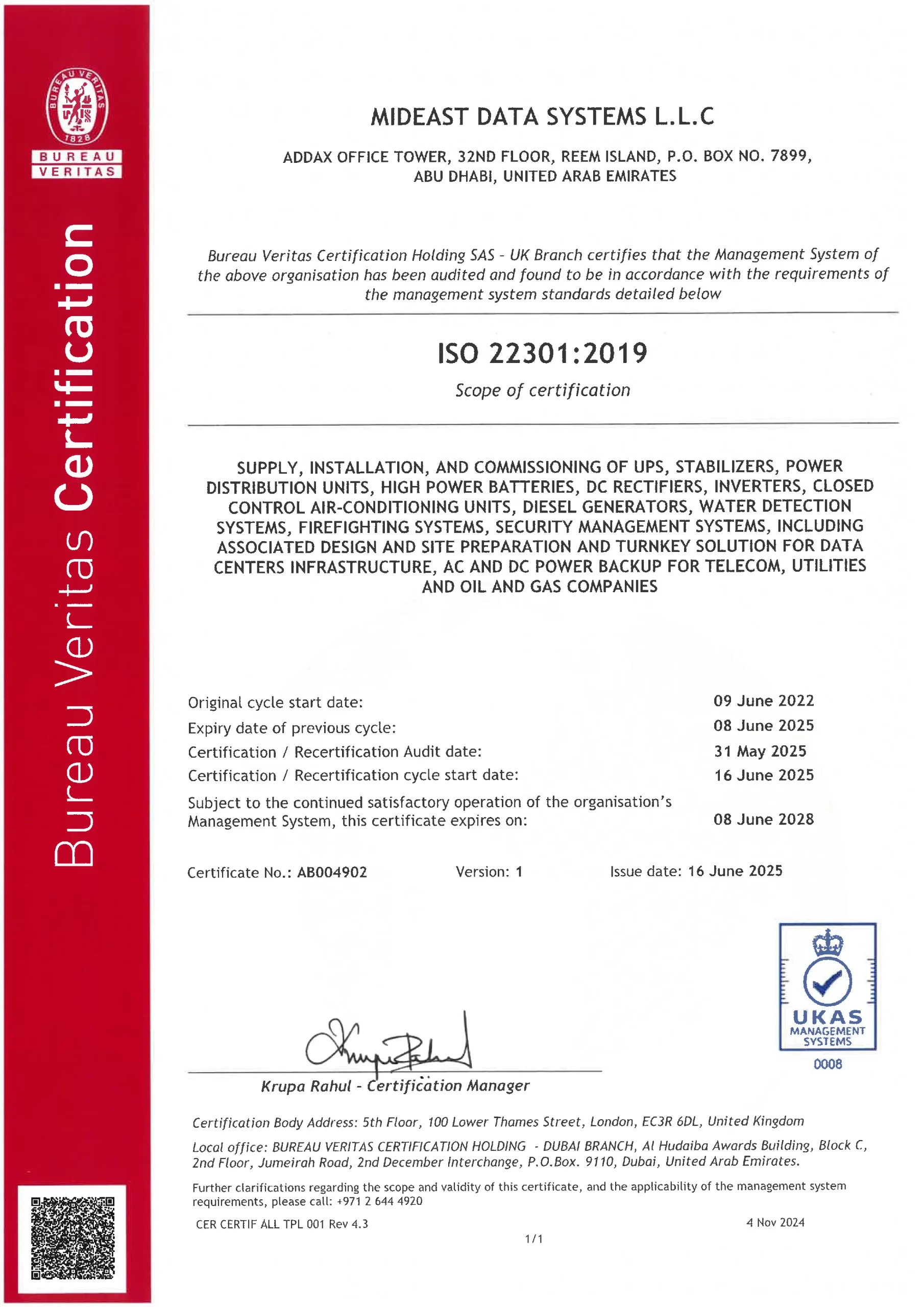 BUREAU VERITAS 1828

BUREAU VERITAS

Bureau Veritas Certification

MIDEAST DATA SYSTEMS L.L.C

ADDAX OFFICE TOWER, 32ND FLOOR, REEM ISLAND, P.O. BOX NO. 7899, ABU DHABI, UNITED ARAB EMIRATES

Bureau Veritas Certification Holding SAS - UK Branch certifies that the Management System of the above organisation has been audited and found to be in accordance with the requirements of the management system standards detailed below

ISO 22301:2019

Scope of certification

SUPPLY, INSTALLATION, AND COMMISSIONING OF UPS, STABILIZERS, POWER DISTRIBUTION UNITS, HIGH POWER BATTERIES, DC RECTIFIERS, INVERTERS, CLOSED CONTROL AIR-CONDITIONING UNITS, DIESEL GENERATORS, WATER DETECTION SYSTEMS, FIREFIGHTING SYSTEMS, SECURITY MANAGEMENT SYSTEMS, INCLUDING ASSOCIATED DESIGN AND SITE PREPARATION AND TURNKEY SOLUTION FOR DATA CENTERS INFRASTRUCTURE, AC AND DC POWER BACKUP FOR TELECOM, UTILITIES AND OIL AND GAS COMPANIES

Original cycle start date: 09 June 2022
Expiry date of previous cycle: 08 June 2025
Certification / Recertification Audit date: 31 May 2025
Certification / Recertification cycle start date: 16 June 2025
Subject to the continued satisfactory operation of the organisation's Management System, this certificate expires on: 08 June 2028

Certificate No.: AB004902 Version: 1 Issue date: 16 June 2025

UKAS MANAGEMENT SYSTEMS 0008

Krupa Rahul - Certification Manager

Certification Body Address: 5th Floor, 100 Lower Thames Street, London, EC3R 6DL, United Kingdom

Local office: BUREAU VERITAS CERTIFICATION HOLDING - DUBAI BRANCH, Al Hudaiba Awards Building, Block C, 2nd Floor, Jumeirah Road, 2nd December Interchange, P.O.Box. 9110, Dubai, United Arab Emirates.

Further clarifications regarding the scope and validity of this certificate, and the applicability of the management system requirements, please call: +971 2 644 4920

CER CERTIF ALL TPL 001 Rev 4.3 4 Nov 2024

1/1